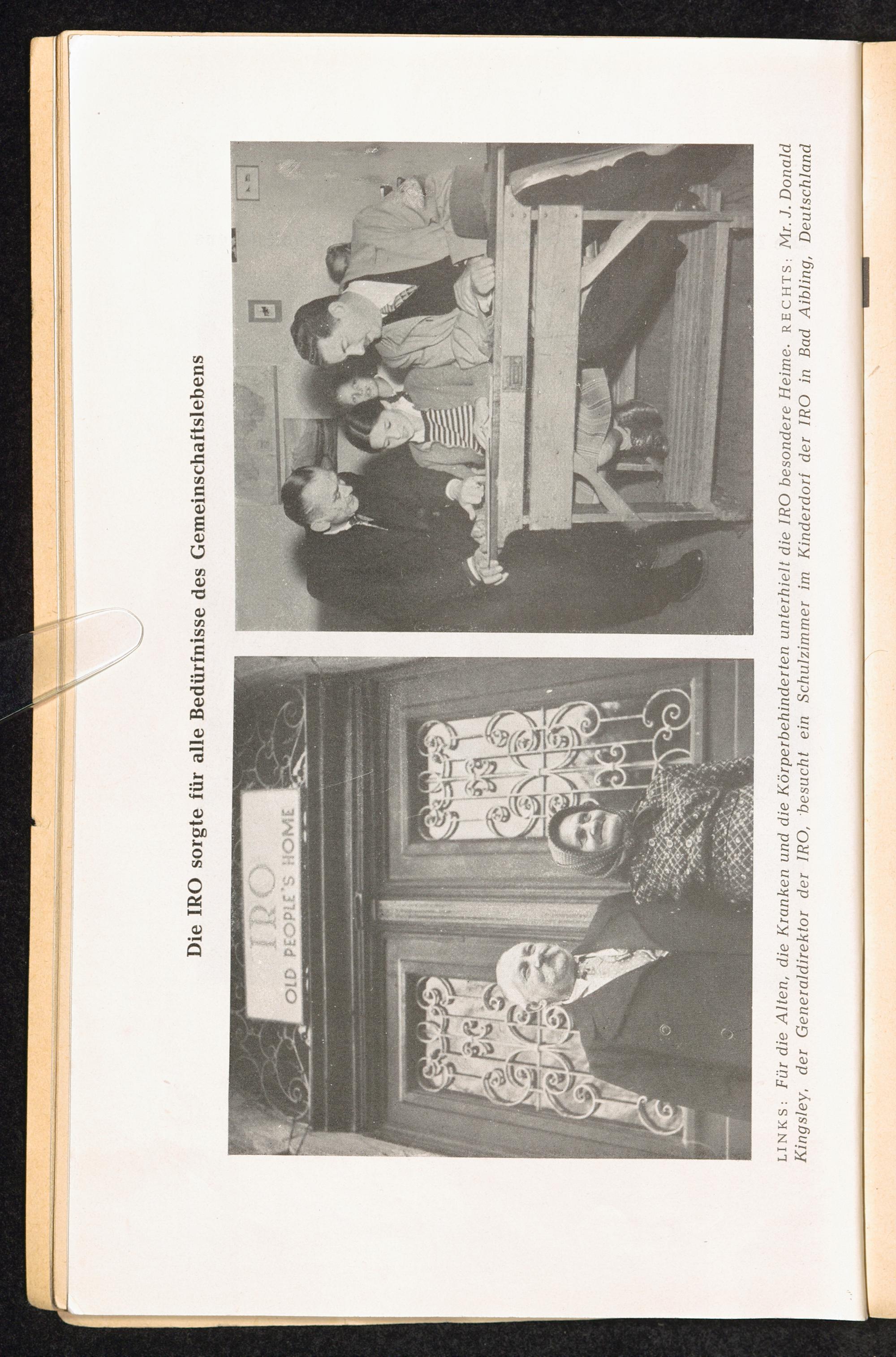 Die IRO sorgte für alle Bedürfnisse des Gemeinschaftslebens

IRO
OLD PEOPLE'S HOME

LINKS: Für die Alten, die Kranken und die Körperbehinderten unterhielt die IRO besondere Heime. RECHTS: Mr. J. Donald Kingsley, der Generaldirektor der IRO, besucht ein Schulzimmer im Kinderdorf der IRO in Bad Aibling, Deutschland